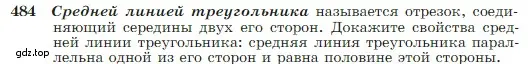 484 Средней линией треугольника называется отрезок, соединяющий середины двух его сторон. Докажите свойства средней линии треугольника: средняя линия треугольника параллельна одной из его сторон и равна половине этой стороны.

gdz.top